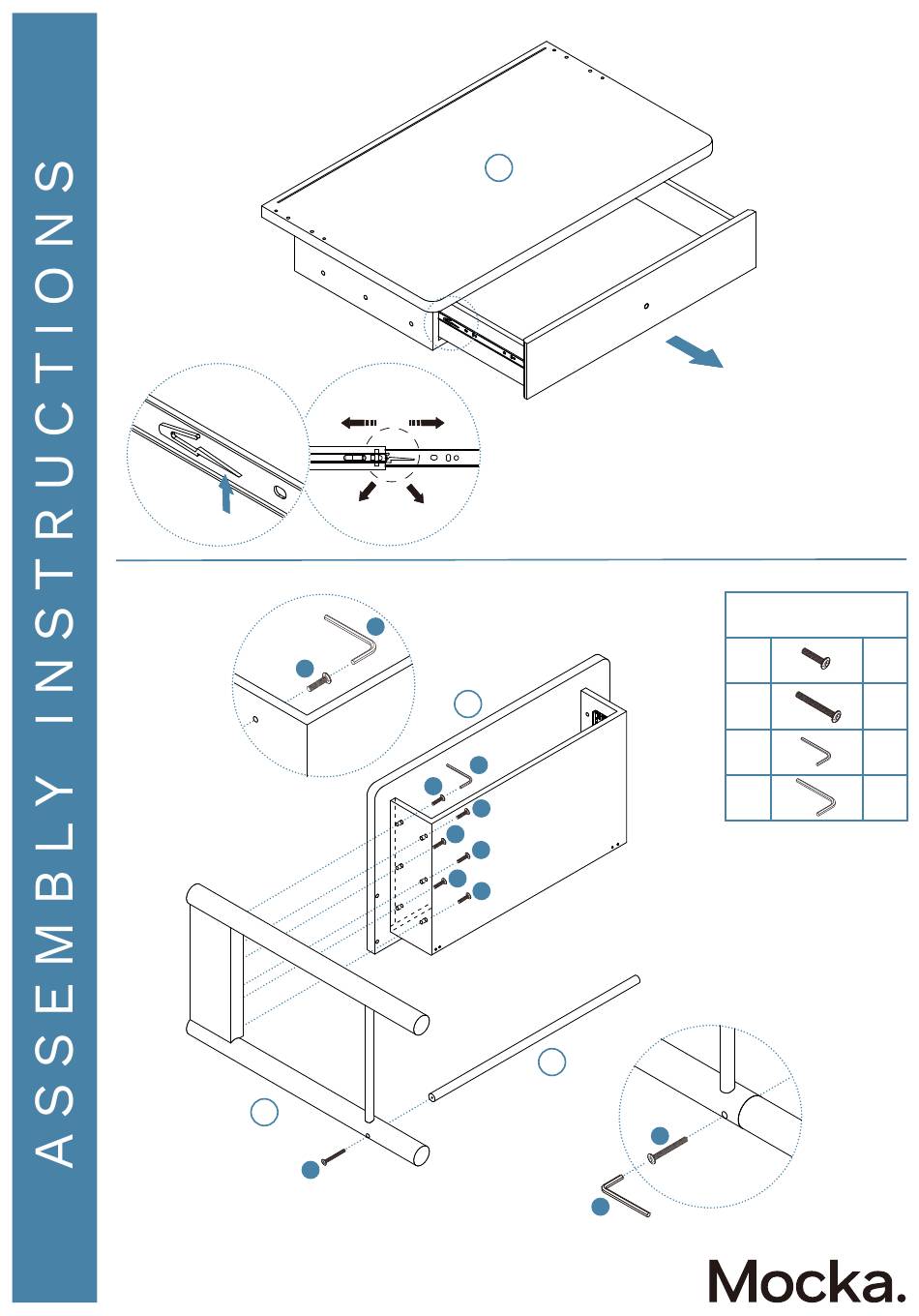 ASSEMBLY INSTRUCTIONS

Mocka.